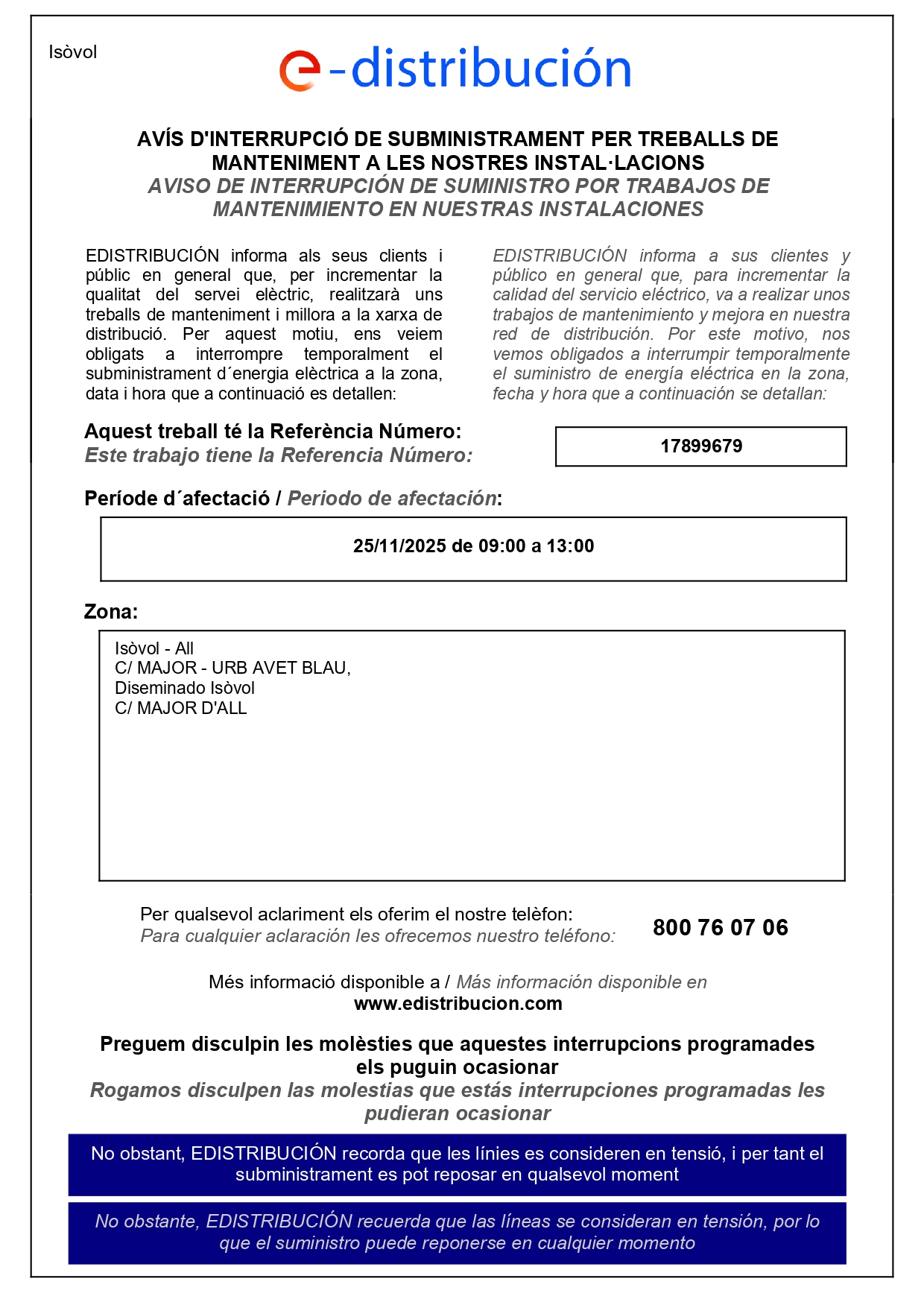 Isòvol

e-distribución

AVÍS D'INTERRUPCIÓ DE SUBMINISTRAMENT PER TREBALLS DE MANTENIMENT A LES NOSTRES INSTAL·LACIONS
AVISO DE INTERRUPCIÓN DE SUMINISTRO POR TRABAJOS DE MANTENIMIENTO EN NUESTRAS INSTALACIONES

EDISTRIBUCIÓN informa als seus clients i públic en general que, per incrementar la qualitat del servei elèctric, realitzarà uns treballs de manteniment i millora a la xarxa de distribució. Per aquest motiu, ens veiem obligats a interrompre temporalment el subministrament d´energia elèctrica a la zona, data i hora que a continuació es detallen:

EDISTRIBUCIÓN informa a sus clientes y público en general que, para incrementar la calidad del servicio eléctrico, va a realizar unos trabajos de mantenimiento y mejora en nuestra red de distribución. Por este motivo, nos vemos obligados a interrumpir temporalmente el suministro de energía eléctrica en la zona, fecha y hora que a continuación se detallan:

Aquest treball té la Referència Número:
Este trabajo tiene la Referencia Número:

17899679

Període d´afectació / Periodo de afectación:

25/11/2025 de 09:00 a 13:00

Zona:

Isòvol - All
C/ MAJOR - URB AVET BLAU,
Diseminado Isòvol
C/ MAJOR D'ALL

Per qualsevol aclariment els oferim el nostre telèfon:
Para cualquier aclaración les ofrecemos nuestro teléfono:

800 76 07 06

Més informació disponible a / Más información disponible en
www.edistribucion.com

Preguem disculpin les molèsties que aquestes interrupcions programades els puguin ocasionar
Rogamos disculpen las molestias que estás interrupciones programadas les pudieran ocasionar

No obstant, EDISTRIBUCIÓN recorda que les línies es consideren en tensió, i per tant el subministrament es pot reposar en qualsevol moment

No obstante, EDISTRIBUCIÓN recuerda que las líneas se consideran en tensión, por lo que el suministro puede reponerse en cualquier momento